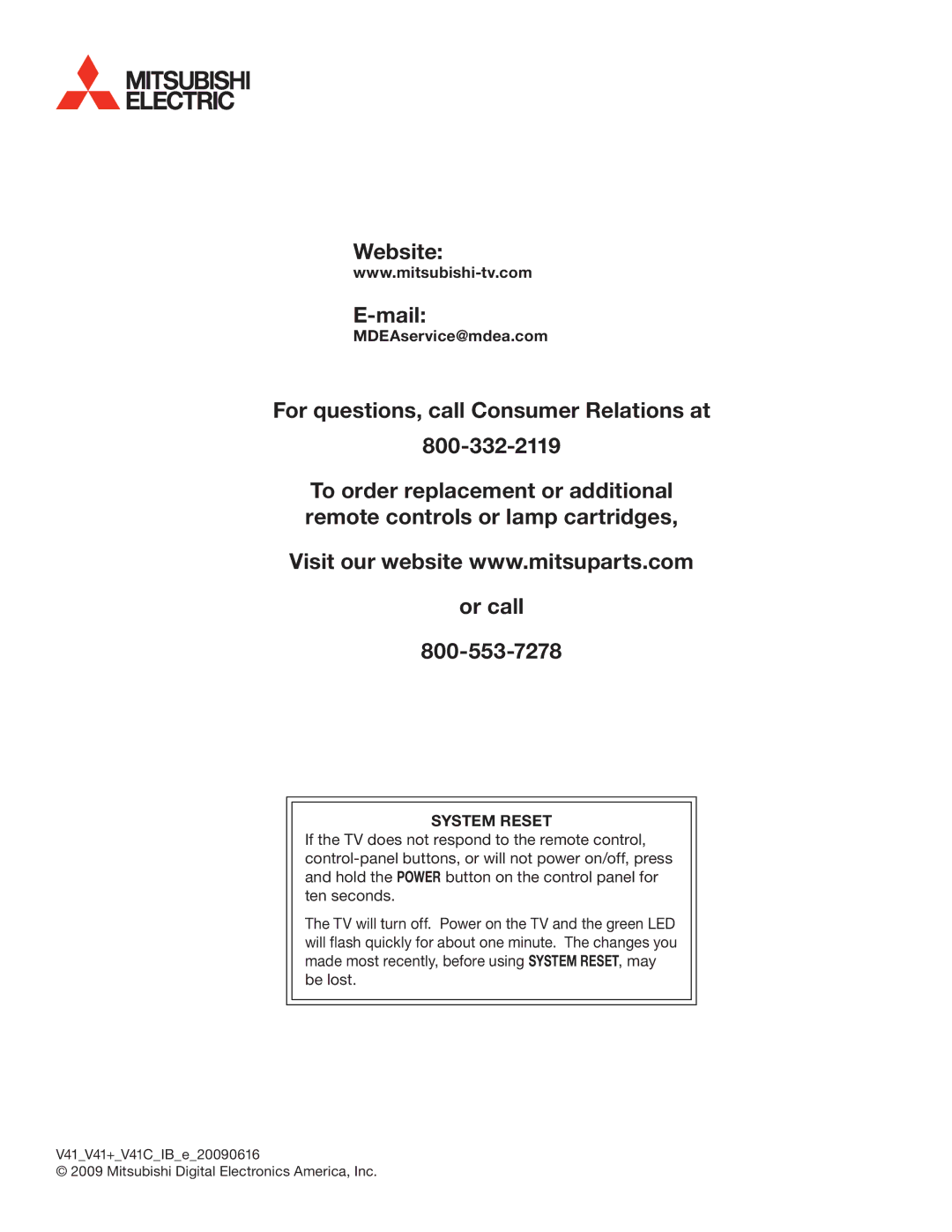 MITSUBISHI
ELECTRIC

Website:
www.mitsubishi-tv.com

E-mail:
MDEAservice@mdea.com

For questions, call Consumer Relations at

800-332-2119

To order replacement or additional remote controls or lamp cartridges,

Visit our website www.mitsuparts.com

or call

800-553-7278

SYSTEM RESET
If the TV does not respond to the remote control, control-panel buttons, or will not power on/off, press and hold the POWER button on the control panel for ten seconds.

The TV will turn off. Power on the TV and the green LED will flash quickly for about one minute. The changes you made most recently, before using SYSTEM RESET, may be lost.

V41_V41+_V41C_IB_e_20090616
© 2009 Mitsubishi Digital Electronics America, Inc.